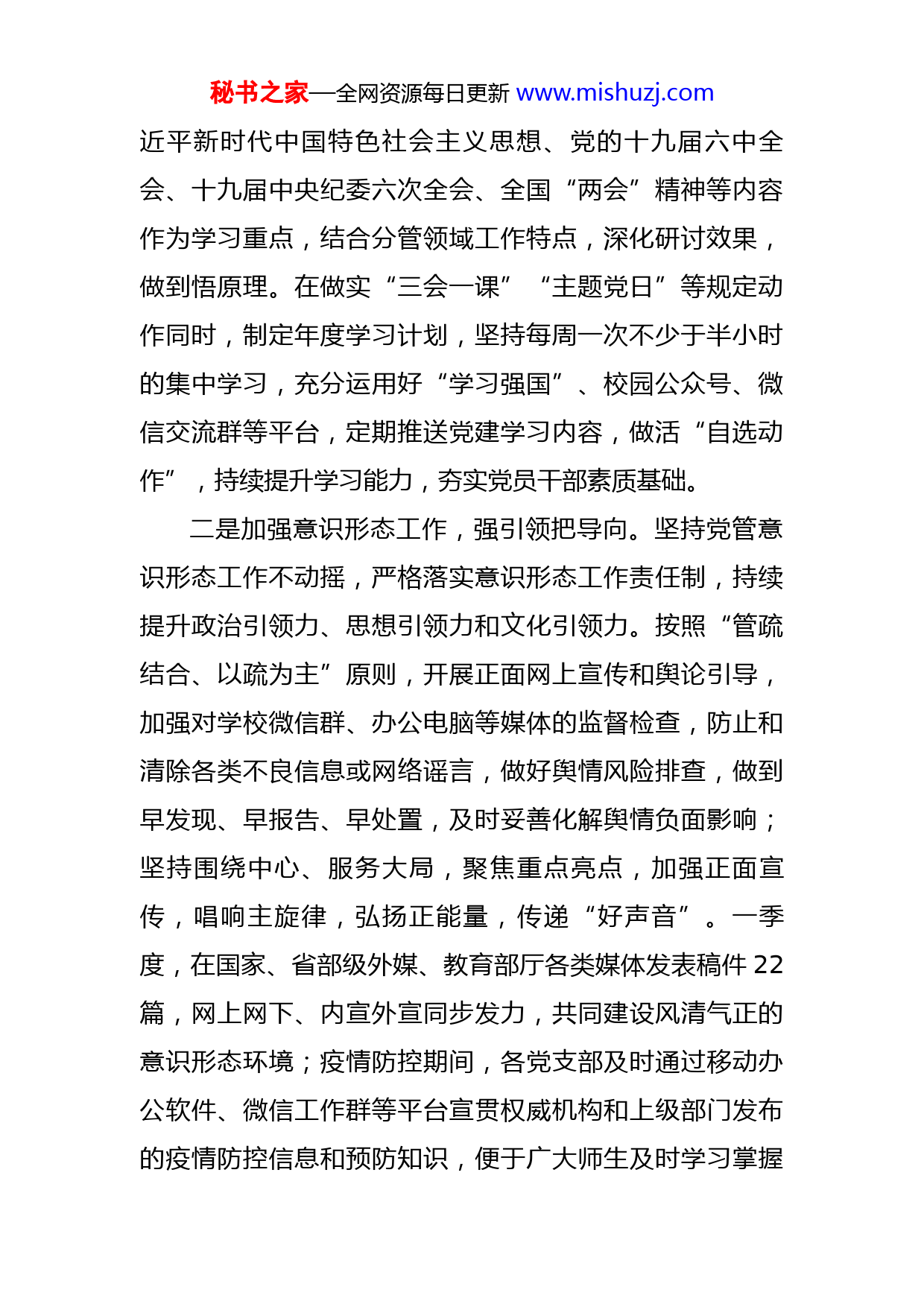 秘书之家—全网资源每日更新 www.mishuzj.com

近平新时代中国特色社会主义思想、党的十九届六中全会、十九届中央纪委六次全会、全国“两会”精神等内容作为学习重点，结合分管领域工作特点，深化研讨效果，做到悟原理。在做实“三会一课”“主题党日”等规定动作同时，制定年度学习计划，坚持每周一次不少于半小时的集中学习，充分运用好“学习强国”、校园公众号、微信交流群等平台，定期推送党建学习内容，做活“自选动作”，持续提升学习能力，夯实党员干部素质基础。

二是加强意识形态工作，强引领把导向。坚持党管意识形态工作不动摇，严格落实意识形态工作责任制，持续提升政治引领力、思想引领力和文化引领力。按照“管疏结合、以疏为主”原则，开展正面网上宣传和舆论引导，加强对学校微信群、办公电脑等媒体的监督检查，防止和清除各类不良信息或网络谣言，做好舆情风险排查，做到早发现、早报告、早处置，及时妥善化解舆情负面影响；坚持围绕中心、服务大局，聚焦重点亮点，加强正面宣传，唱响主旋律，弘扬正能量，传递“好声音”。一季度，在国家、省部级外媒、教育部厅各类媒体发表稿件 22 篇，网上网下、内宣外宣同步发力，共同建设风清气正的意识形态环境；疫情防控期间，各党支部及时通过移动办公软件、微信工作群等平台宣贯权威机构和上级部门发布的疫情防控信息和预防知识，便于广大师生及时学习掌握